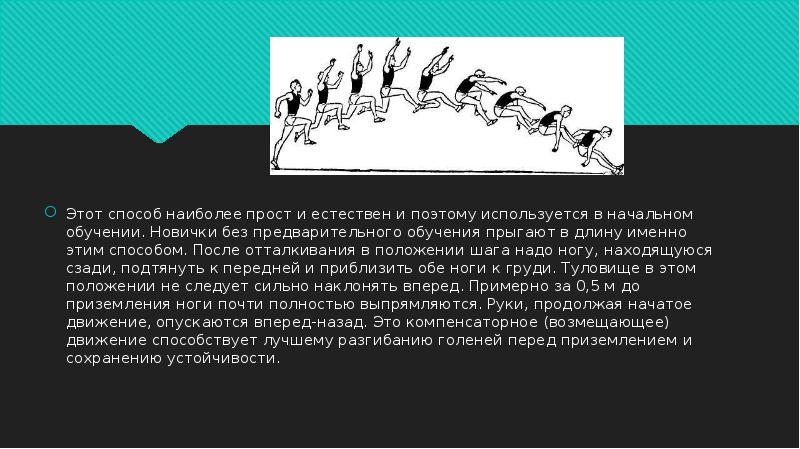 Этот способ наиболее прост и естествен и поэтому используется в начальном обучении. Новички без предварительного обучения прыгают в длину именно этим способом. После отталкивания в положении шага надо ногу, находящуюся сзади, подтянуть к передней и приблизить обе ноги к груди. Туловище в этом положении не следует сильно наклонять вперед. Примерно за 0,5 м до приземления ноги почти полностью выпрямляются. Руки, продолжая начатое движение, опускаются вперед-назад. Это компенсаторное (возмещающее) движение способствует лучшему разгибанию голеней перед приземлением и сохранению устойчивости.